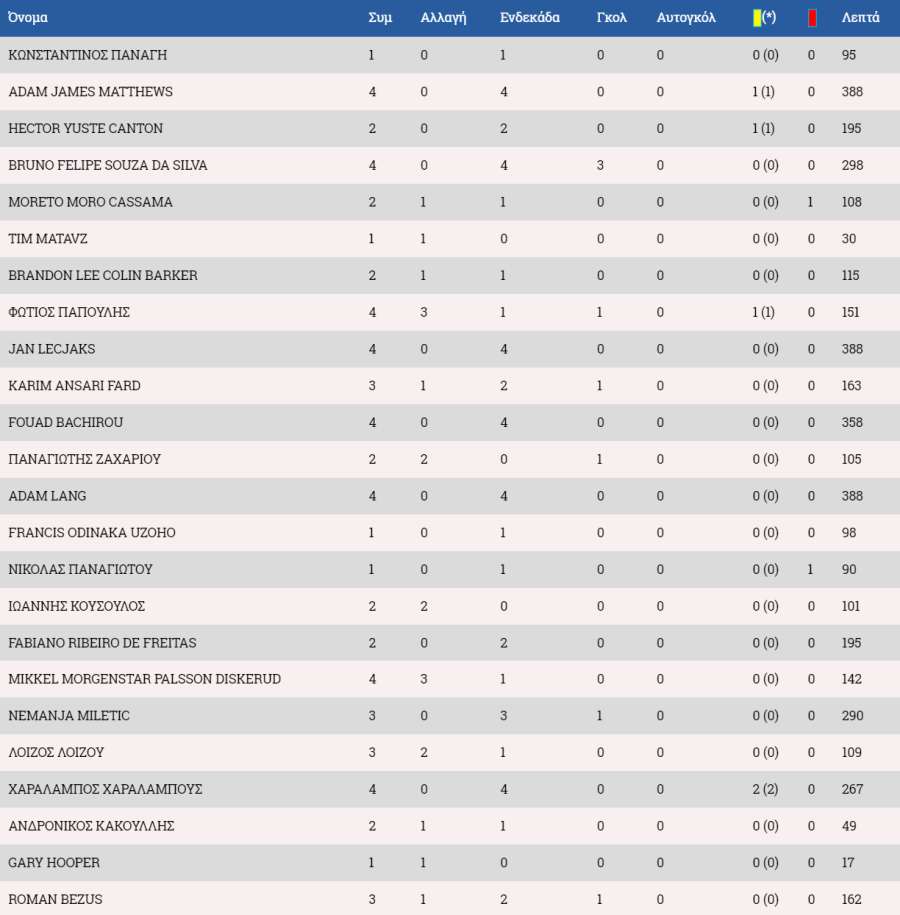 | Όνομα | Συμ | Αλλαγή | Ενδεκάδα | Γκολ | Αυτογκόλ | (*) | | Λεπτά |
|---|---|---|---|---|---|---|---|---|
| ΚΩΝΣΤΑΝΤΙΝΟΣ ΠΑΝΑΓΗ | 1 | 0 | 1 | 0 | 0 | 0 (0) | 0 | 95 |
| ADAM JAMES MATTHEWS | 4 | 0 | 4 | 0 | 0 | 1 (1) | 0 | 388 |
| HECTOR YUSTE CANTON | 2 | 0 | 2 | 0 | 0 | 1 (1) | 0 | 195 |
| BRUNO FELIPE SOUZA DA SILVA | 4 | 0 | 4 | 3 | 0 | 0 (0) | 0 | 298 |
| MORETO MORO CASSAMA | 2 | 1 | 1 | 0 | 0 | 0 (0) | 1 | 108 |
| TIM MATAVZ | 1 | 1 | 0 | 0 | 0 | 0 (0) | 0 | 30 |
| BRANDON LEE COLIN BARKER | 2 | 1 | 1 | 0 | 0 | 0 (0) | 0 | 115 |
| ΦΩΤΙΟΣ ΠΑΠΟΥΛΗΣ | 4 | 3 | 1 | 1 | 0 | 1 (1) | 0 | 151 |
| JAN LECJAKS | 4 | 0 | 4 | 0 | 0 | 0 (0) | 0 | 388 |
| KARIM ANSARI FARD | 3 | 1 | 2 | 1 | 0 | 0 (0) | 0 | 163 |
| FOUAD BACHIROU | 4 | 0 | 4 | 0 | 0 | 0 (0) | 0 | 358 |
| ΠΑΝΑΓΙΩΤΗΣ ΖΑΧΑΡΙΟΥ | 2 | 2 | 0 | 1 | 0 | 0 (0) | 0 | 105 |
| ADAM LANG | 4 | 0 | 4 | 0 | 0 | 0 (0) | 0 | 388 |
| FRANCIS ODINAKA UZOHO | 1 | 0 | 1 | 0 | 0 | 0 (0) | 0 | 98 |
| ΝΙΚΟΛΑΣ ΠΑΝΑΓΙΩΤΟΥ | 1 | 0 | 1 | 0 | 0 | 0 (0) | 1 | 90 |
| ΙΩΑΝΝΗΣ ΚΟΥΣΟΥΛΟΣ | 2 | 2 | 0 | 0 | 0 | 0 (0) | 0 | 101 |
| FABIANO RIBEIRO DE FREITAS | 2 | 0 | 2 | 0 | 0 | 0 (0) | 0 | 195 |
| MIKKEL MORGENSTAR PALSSON DISKERUD | 4 | 3 | 1 | 0 | 0 | 0 (0) | 0 | 142 |
| NEMANJA MILETIC | 3 | 0 | 3 | 1 | 0 | 0 (0) | 0 | 290 |
| ΛΟΙΖΟΣ ΛΟΙΖΟΥ | 3 | 2 | 1 | 0 | 0 | 0 (0) | 0 | 109 |
| ΧΑΡΑΛΑΜΠΟΣ ΧΑΡΑΛΑΜΠΟΥΣ | 4 | 0 | 4 | 0 | 0 | 2 (2) | 0 | 267 |
| ΑΝΔΡΟΝΙΚΟΣ ΚΑΚΟΥΛΛΗΣ | 2 | 1 | 1 | 0 | 0 | 0 (0) | 0 | 49 |
| GARY HOOPER | 1 | 1 | 0 | 0 | 0 | 0 (0) | 0 | 17 |
| ROMAN BEZUS | 3 | 1 | 2 | 1 | 0 | 0 (0) | 0 | 162 |